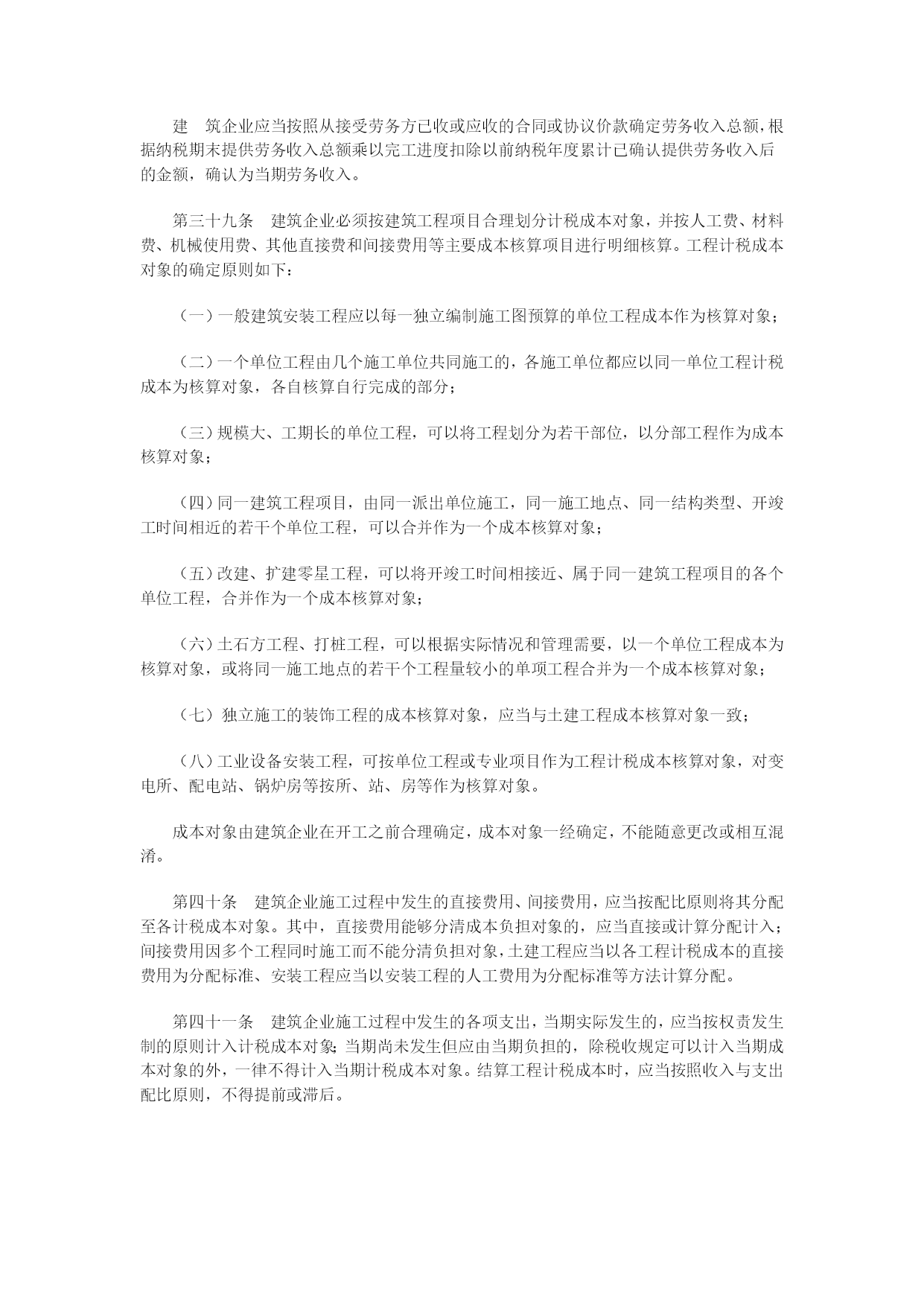 建 筑企业应当按照从接受劳务方已收或应收的合同或协议价款确定劳务收入总额，根据纳税期末提供劳务收入总额乘以完工进度扣除以前纳税年度累计已确认提供劳务收入后的金额，确认为当期劳务收入。

第三十九条 建筑企业必须按建筑工程项目合理划分计税成本对象，并按人工费、材料费、机械使用费、其他直接费和间接费用等主要成本核算项目进行明细核算。工程计税成本对象的确定原则如下：

（一）一般建筑安装工程应以每一独立编制施工图预算的单位工程成本作为核算对象；

（二）一个单位工程由几个施工单位共同施工的，各施工单位都应以同一单位工程计税成本为核算对象，各自核算自行完成的部分；

（三）规模大、工期长的单位工程，可以将工程划分为若干部位，以分部工程作为成本核算对象；

（四）同一建筑工程项目，由同一派出单位施工，同一施工地点、同一结构类型、开竣工时间相近的若干个单位工程，可以合并作为一个成本核算对象；

（五）改建、扩建零星工程，可以将开竣工时间相接近、属于同一建筑工程项目的各个单位工程，合并作为一个成本核算对象；

（六）土石方工程、打桩工程，可以根据实际情况和管理需要，以一个单位工程成本为核算对象，或将同一施工地点的若干个工程量较小的单项工程合并为一个成本核算对象；

（七）独立施工的装饰工程的成本核算对象，应当与土建工程成本核算对象一致；

（八）工业设备安装工程，可按单位工程或专业项目作为工程计税成本核算对象，对变电所、配电站、锅炉房等按所、站、房等作为核算对象。

成本对象由建筑企业在开工之前合理确定，成本对象一经确定，不能随意更改或相互混淆。

第四十条 建筑企业施工过程中发生的直接费用、间接费用，应当按配比原则将其分配至各计税成本对象。其中，直接费用能够分清成本负担对象的，应当直接或计算分配计入；间接费用因多个工程同时施工而不能分清负担对象，土建工程应当以各工程计税成本的直接费用为分配标准、安装工程应当以安装工程的人工费用为分配标准等方法计算分配。

第四十一条 建筑企业施工过程中发生的各项支出，当期实际发生的，应当按权责发生制的原则计入计税成本对象；当期尚未发生但应由当期负担的，除税收规定可以计入当期成本对象的外，一律不得计入当期计税成本对象。结算工程计税成本时，应当按照收入与支出配比原则，不得提前或滞后。